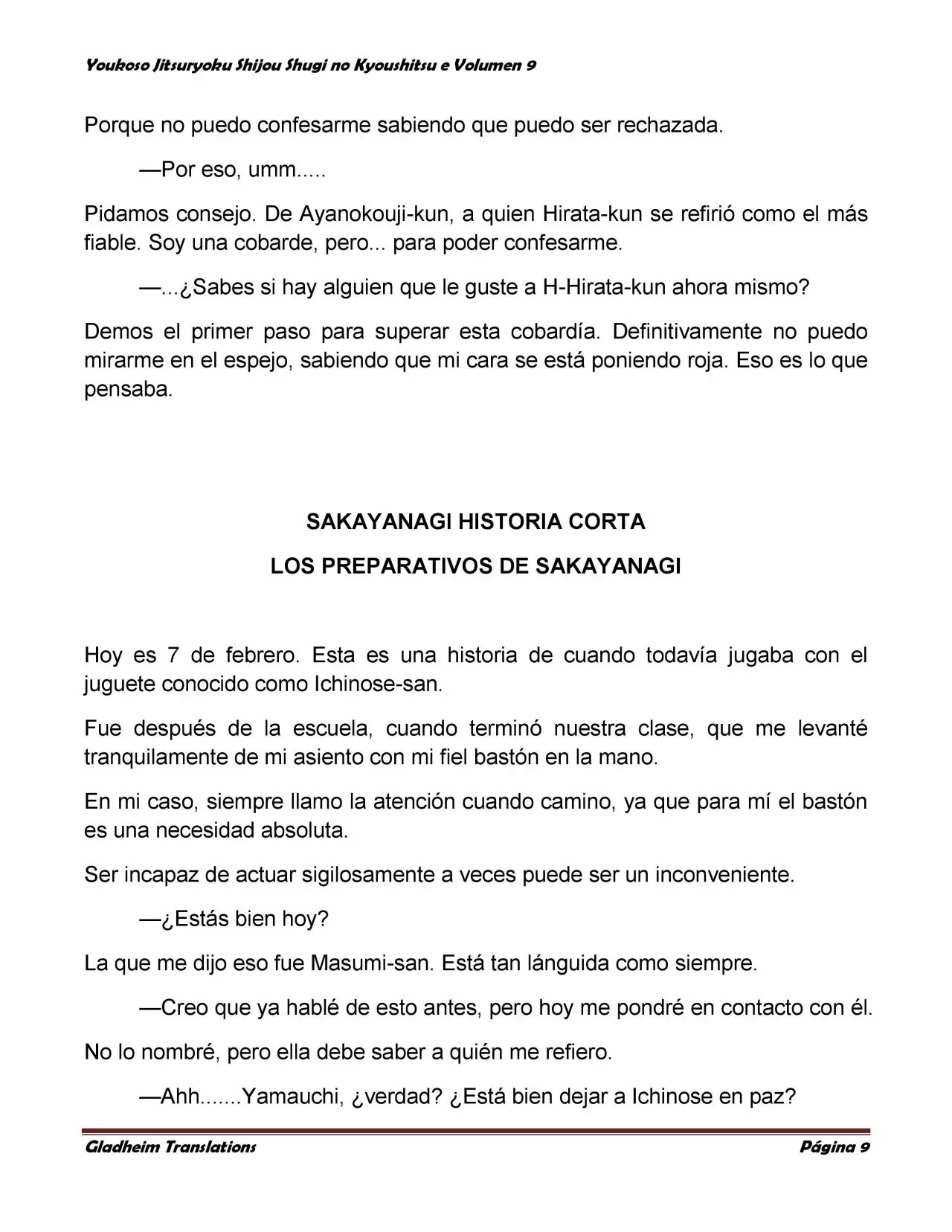 Youkoso Jitsuryoku Shijou Shugi no Kyoushitsu e Volumen 9

Porque no puedo confesarme sabiendo que puedo ser rechazada.

—Por eso, umm.....

Pidamos consejo. De Ayanokouji-kun, a quien Hirata-kun se refirió como el más fiable. Soy una cobarde, pero... para poder confesarme.

—...¿Sabes si hay alguien que le guste a H-Hirata-kun ahora mismo?

Demos el primer paso para superar esta cobardía. Definitivamente no puedo mirarme en el espejo, sabiendo que mi cara se está poniendo roja. Eso es lo que pensaba.

SAKAYANAGI HISTORIA CORTA

LOS PREPARATIVOS DE SAKAYANAGI

Hoy es 7 de febrero. Esta es una historia de cuando todavía jugaba con el juguete conocido como Ichinose-san.

Fue después de la escuela, cuando terminó nuestra clase, que me levanté tranquilamente de mi asiento con mi fiel bastón en la mano.

En mi caso, siempre llamo la atención cuando camino, ya que para mí el bastón es una necesidad absoluta.

Ser incapaz de actuar sigilosamente a veces puede ser un inconveniente.

—¿Estás bien hoy?

La que me dijo eso fue Masumi-san. Está tan lánguida como siempre.

—Creo que ya hablé de esto antes, pero hoy me pondré en contacto con él.

No lo nombré, pero ella debe saber a quién me refiero.

—Ahh.......Yamauchi, ¿verdad? ¿Está bien dejar a Ichinose en paz?

Gladheim Translations Página 9